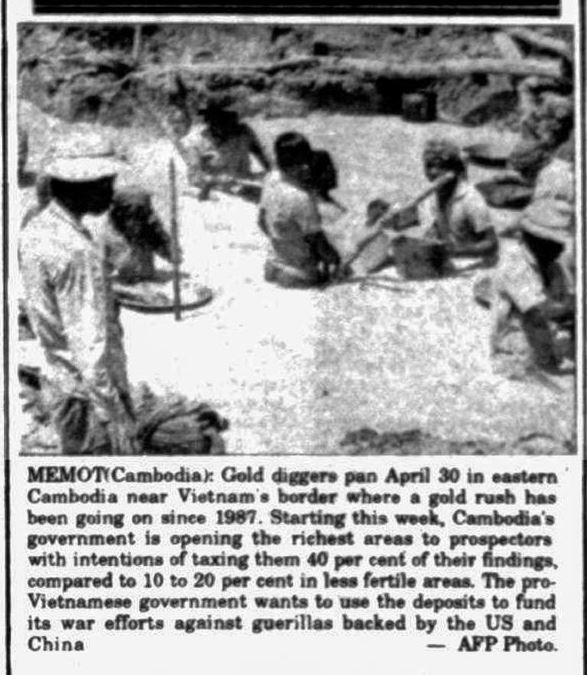 MEMOT(Cambodia): Gold diggers pan April 30 in eastern Cambodia near Vietnam's border where a gold rush has been going on since 1987. Starting this week, Cambodia's government is opening the richest areas to prospectors with intentions of taxing them 40 per cent of their findings, compared to 10 to 20 per cent in less fertile areas. The pro-Vietnamese government wants to use the deposits to fund its war efforts against guerillas backed by the US and China

— AFP Photo.